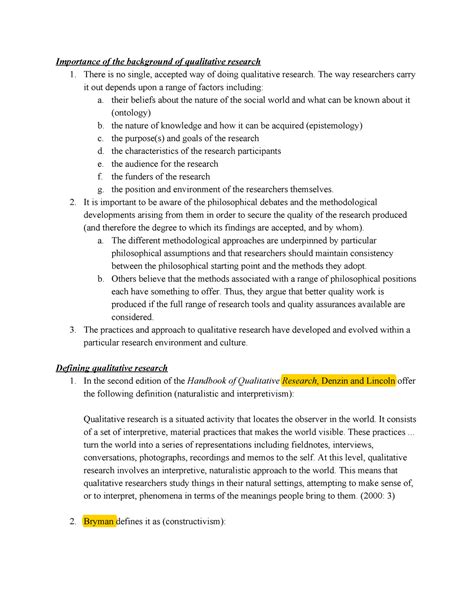 Importance of the background of qualitative research

1. There is no single, accepted way of doing qualitative research. The way researchers carry it out depends upon a range of factors including:
   a. their beliefs about the nature of the social world and what can be known about it (ontology)
   b. the nature of knowledge and how it can be acquired (epistemology)
   c. the purpose(s) and goals of the research
   d. the characteristics of the research participants
   e. the audience for the research
   f. the funders of the research
   g. the position and environment of the researchers themselves.
2. It is important to be aware of the philosophical debates and the methodological developments arising from them in order to secure the quality of the research produced (and therefore the degree to which its findings are accepted, and by whom).
   a. The different methodological approaches are underpinned by particular philosophical assumptions and that researchers should maintain consistency between the philosophical starting point and the methods they adopt.
   b. Others believe that the methods associated with a range of philosophical positions each have something to offer. Thus, they argue that better quality work is produced if the full range of research tools and quality assurances available are considered.
3. The practices and approach to qualitative research have developed and evolved within a particular research environment and culture.

Defining qualitative research

1. In the second edition of the Handbook of Qualitative Research, Denzin and Lincoln offer the following definition (naturalistic and interpretivism):

Qualitative research is a situated activity that locates the observer in the world. It consists of a set of interpretive, material practices that makes the world visible. These practices ... turn the world into a series of representations including fieldnotes, interviews, conversations, photographs, recordings and memos to the self. At this level, qualitative research involves an interpretive, naturalistic approach to the world. This means that qualitative researchers study things in their natural settings, attempting to make sense of, or to interpret, phenomena in terms of the meanings people bring to them. (2000: 3)

2. Bryman defines it as (constructivism):